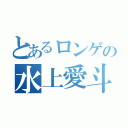 とあるロンゲの
水上愛斗